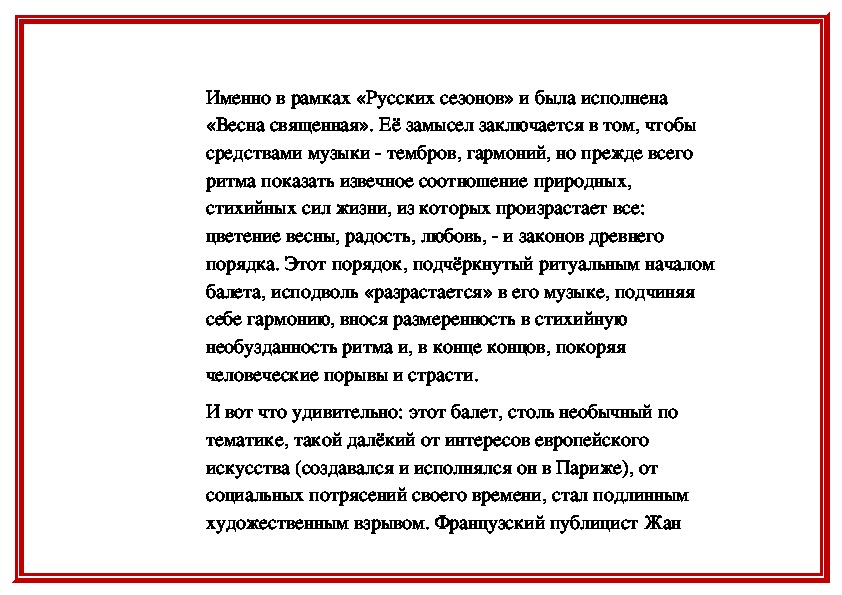 Именно в рамках «Русских сезонов» и была исполнена «Весна священная». Её замысел заключается в том, чтобы средствами музыки - тембров, гармоний, но прежде всего ритма показать извечное соотношение природных, стихийных сил жизни, из которых произрастает все: цветение весны, радость, любовь, - и законов древнего порядка. Этот порядок, подчёркнутый ритуальным началом балета, исподволь «разрастается» в его музыке, подчиняя себе гармонию, внося размеренность в стихийную необузданность ритма и, в конце концов, покоряя человеческие порывы и страсти.

И вот что удивительно: этот балет, столь необычный по тематике, такой далёкий от интересов европейского искусства (создавался и исполнялся он в Париже), от социальных потрясений своего времени, стал подлинным художественным взрывом. Французский публицист Жан